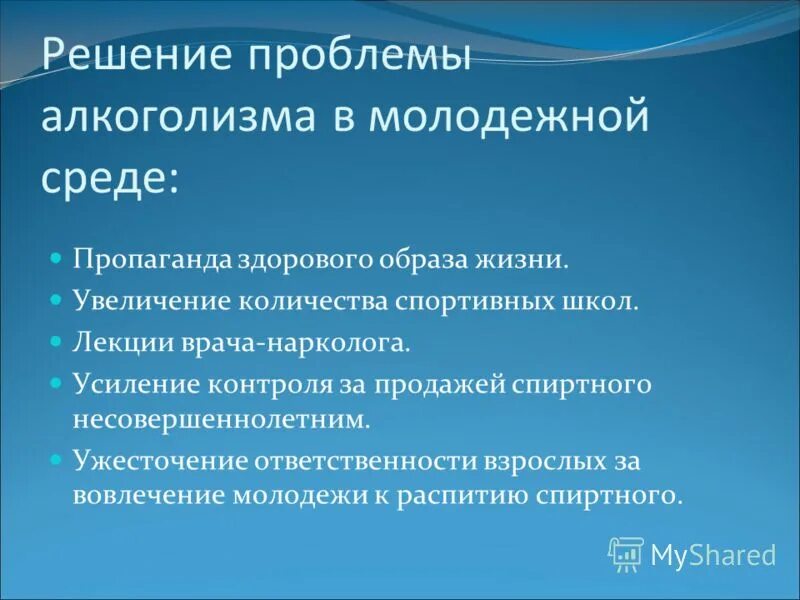 Решение проблемы алкоголизма в молодежной среде:

Пропаганда здорового образа жизни.

Увеличение количества спортивных школ.

Лекции врача-нарколога.

Усиление контроля за продажей спиртного несовершеннолетним.

Ужесточение ответственности взрослых за вовлечение молодежи к распитию спиртного.

MyShared